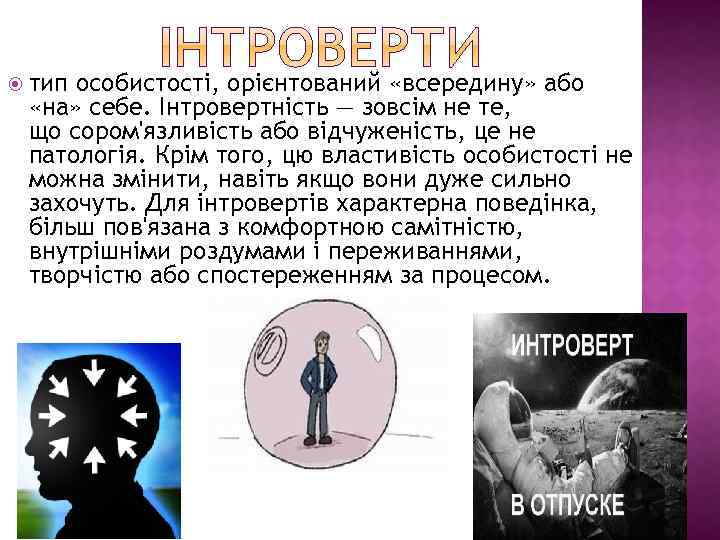 ІНТРОВЕРТИ

тип особистості, орієнтований «всередину» або «на» себе. Інтровертність — зовсім не те, що сором'язливість або відчуженість, це не патологія. Крім того, цю властивість особистості не можна змінити, навіть якщо вони дуже сильно захочуть. Для інтровертів характерна поведінка, більш пов'язана з комфортною самітністю, внутрішніми роздумами і переживаннями, творчістю або спостереженням за процесом.

ИНТРОВЕРТ

В ОТПУСКЕ